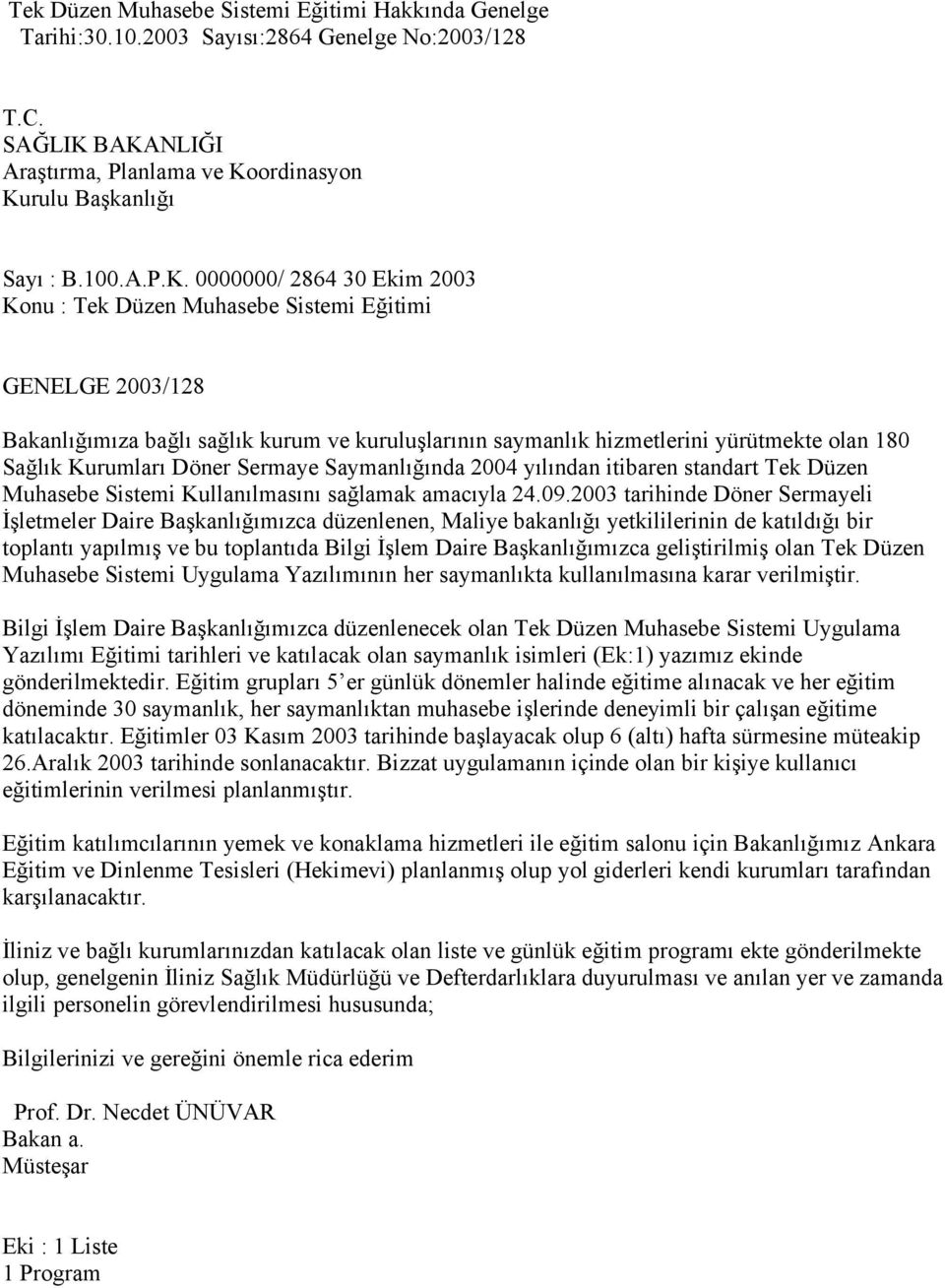 Tek Düzen Muhasebe Sistemi Eğitimi Hakkında Genelge
Tarihi:30.10.2003 Sayısı:2864 Genelge No:2003/128

T.C.
SAĞLIK BAKANLIĞI
Araştırma, Planlama ve Koordinasyon
Kurulu Başkanlığı

Sayı : B.100.A.P.K. 0000000/ 2864 30 Ekim 2003
Konu : Tek Düzen Muhasebe Sistemi Eğitimi

GENELGE 2003/128

Bakanlığımıza bağlı sağlık kurum ve kuruluşlarının saymanlık hizmetlerini yürütmekte olan 180 Sağlık Kurumları Döner Sermaye Saymanlığında 2004 yılından itibaren standart Tek Düzen Muhasebe Sistemi Kullanılmasını sağlamak amacıyla 24.09.2003 tarihinde Döner Sermayeli İşletmeler Daire Başkanlığımızca düzenlenen, Maliye bakanlığı yetkililerinin de katıldığı bir toplantı yapılmış ve bu toplantıda Bilgi İşlem Daire Başkanlığımızca geliştirilmiş olan Tek Düzen Muhasebe Sistemi Uygulama Yazılımının her saymanlıkta kullanılmasına karar verilmiştir.

Bilgi İşlem Daire Başkanlığımızca düzenlenecek olan Tek Düzen Muhasebe Sistemi Uygulama Yazılımı Eğitimi tarihleri ve katılacak olan saymanlık isimleri (Ek:1) yazımız ekinde gönderilmektedir. Eğitim grupları 5'er günlük dönemler halinde eğitime alınacak ve her eğitim döneminde 30 saymanlık, her saymanlıktan muhasebe işlerinde deneyimli bir çalışan eğitime katılacaktır. Eğitimler 03 Kasım 2003 tarihinde başlayacak olup 6 (altı) hafta sürmesine müteakip 26.Aralık 2003 tarihinde sonlanacaktır. Bizzat uygulamanın içinde olan bir kişiye kullanıcı eğitimlerinin verilmesi planlanmıştır.

Eğitim katılımcılarının yemek ve konaklama hizmetleri ile eğitim salonu için Bakanlığımız Ankara Eğitim ve Dinlenme Tesisleri (Hekimevi) planlanmış olup yol giderleri kendi kurumları tarafından karşılanacaktır.

İliniz ve bağlı kurumlarınızdan katılacak olan liste ve günlük eğitim programı ekte gönderilmekte olup, genelgenin İliniz Sağlık Müdürlüğü ve Defterdarlıklara duyurulması ve anılan yer ve zamanda ilgili personelin görevlendirilmesi hususunda;

Bilgilerinizi ve gereğini önemle rica ederim

Prof. Dr. Necdet ÜNÜVAR
Bakan a.
Müsteşar

Eki : 1 Liste
1 Program